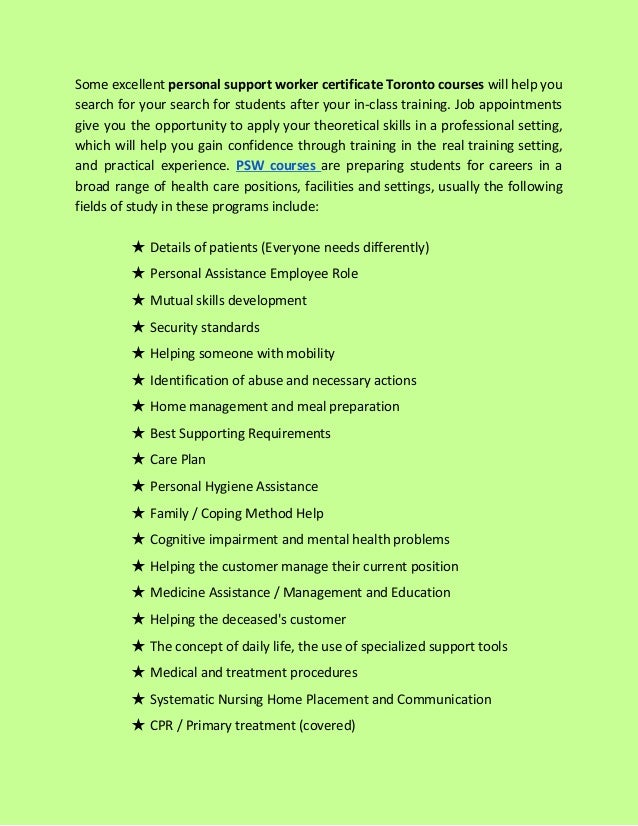 Some excellent personal support worker certificate Toronto courses will help you search for your search for students after your in-class training. Job appointments give you the opportunity to apply your theoretical skills in a professional setting, which will help you gain confidence through training in the real training setting, and practical experience. PSW courses are preparing students for careers in a broad range of health care positions, facilities and settings, usually the following fields of study in these programs include:

★ Details of patients (Everyone needs differently)
★ Personal Assistance Employee Role
★ Mutual skills development
★ Security standards
★ Helping someone with mobility
★ Identification of abuse and necessary actions
★ Home management and meal preparation
★ Best Supporting Requirements
★ Care Plan
★ Personal Hygiene Assistance
★ Family / Coping Method Help
★ Cognitive impairment and mental health problems
★ Helping the customer manage their current position
★ Medicine Assistance / Management and Education
★ Helping the deceased's customer
★ The concept of daily life, the use of specialized support tools
★ Medical and treatment procedures
★ Systematic Nursing Home Placement and Communication
★ CPR / Primary treatment (covered)